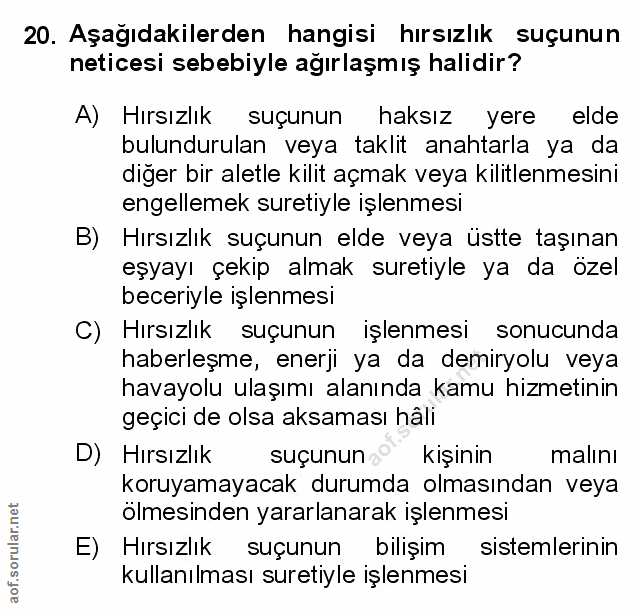 20. Aşağıdakilerden hangisi hırsızlık suçunun neticesi sebebiyle ağırlaşmış halidir?

A) Hırsızlık suçunun haksız yere elde bulundurulan veya taklit anahtarla ya da diğer bir aletle kilit açmak veya kilitlenmesini engellemek suretiyle işlenmesi

B) Hırsızlık suçunun elde veya üstte taşınan eşyayı çekip almak suretiyle ya da özel beceriyle işlenmesi

C) Hırsızlık suçunun işlenmesi sonucunda haberleşme, enerji ya da demiryolu veya havayolu ulaşımı alanında kamu hizmetinin geçici de olsa aksaması hâli

D) Hırsızlık suçunun kişinin malını koruyamayacak durumda olmasından veya ölmesinden yararlanarak işlenmesi

E) Hırsızlık suçunun bilişim sistemlerinin kullanılması suretiyle işlenmesi

aof.sorular.net

aof.sorular.net